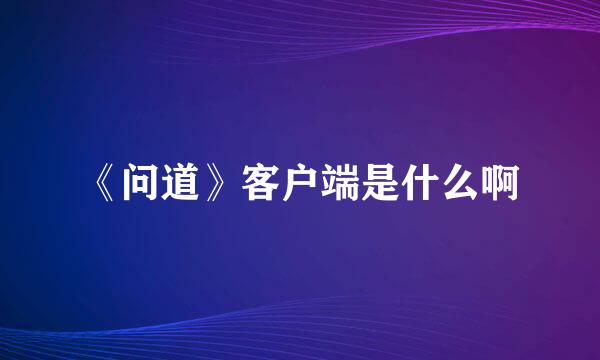 《问道》客户端是什么啊